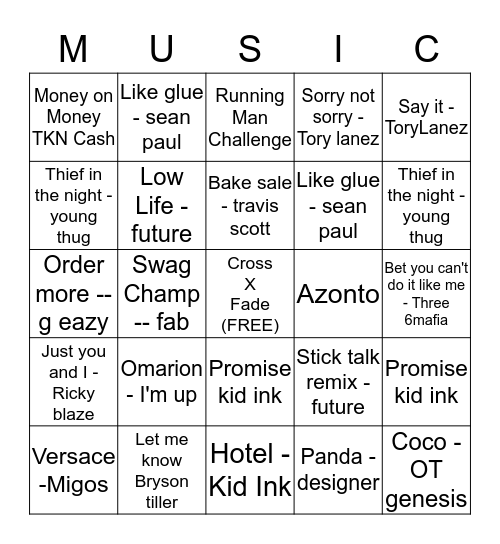 | M | U | S | I | C |
|---|---|---|---|---|
| Money on Money TKN Cash | Like glue - sean paul | Running Man Challenge | Sorry not sorry - Tory lanez | Say it - ToryLanez |
| Thief in the night - young thug | Low Life - future | Bake sale - travis scott | Like glue - sean paul | Thief in the night - young thug |
| Order more -- g eazy | Swag Champ -- fab | Cross X Fade (FREE) | Azonto | Bet you can't do it like me - Three 6mafia |
| Just you and I - Ricky blaze | Omarion - I'm up | Promise kid ink | Stick talk remix - future | Promise kid ink |
| Versace -Migos | Let me know Bryson tiller | Hotel - Kid Ink | Panda - designer | Coco - OT genesis |